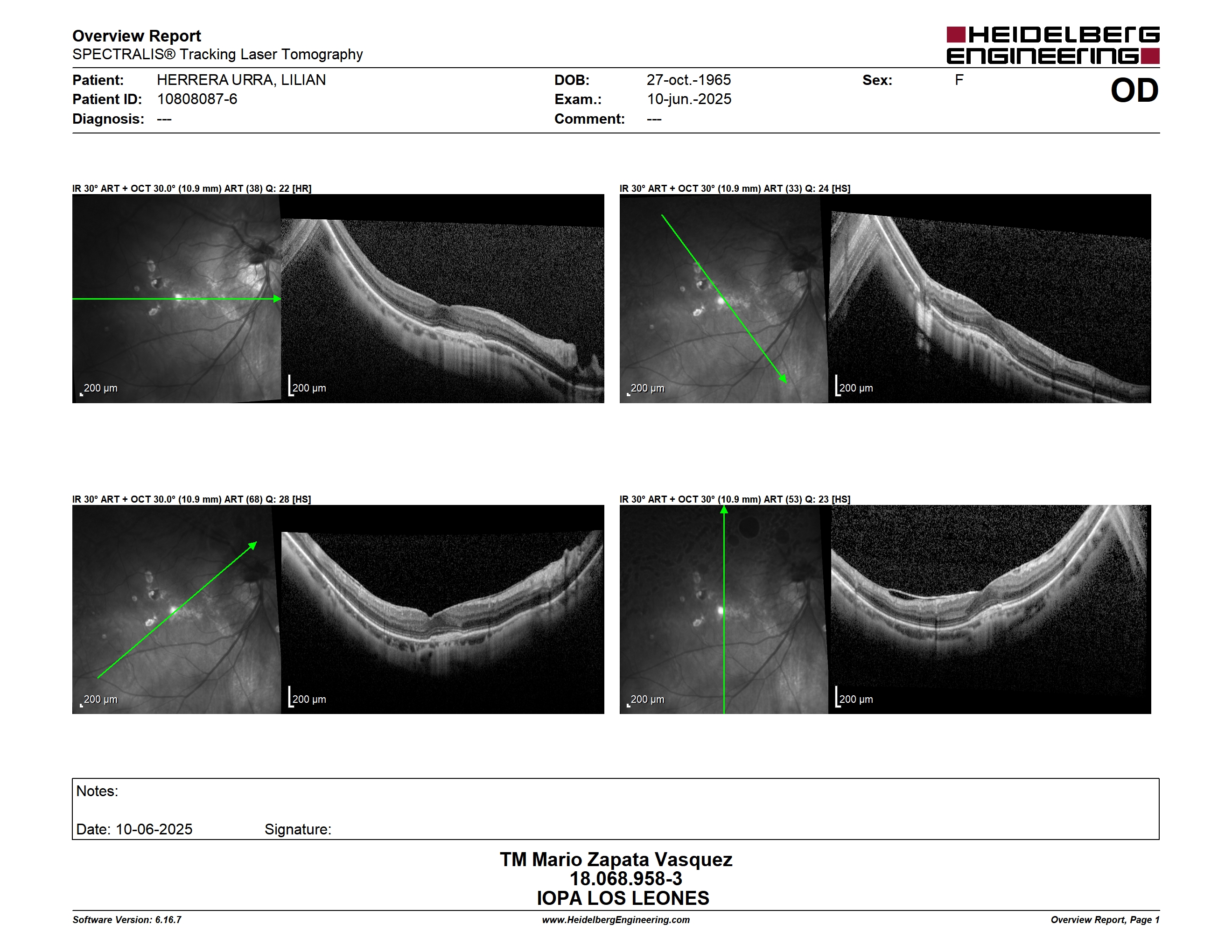 Overview Report
SPECTRALIS® Tracking Laser Tomography

HEIDELBERG ENGINEERING

Patient: HERRERA URRA, LILIAN
Patient ID: 10808087-6
Diagnosis: ---

DOB: 27-oct.-1965
Exam.: 10-jun.-2025
Comment: ---

Sex: F

OD

IR 30° ART + OCT 30.0° (10.9 mm) ART (38) Q: 22 [HR]

200 µm

200 µm

IR 30° ART + OCT 30° (10.9 mm) ART (33) Q: 24 [HS]

200 µm

200 µm

IR 30° ART + OCT 30.0° (10.9 mm) ART (68) Q: 28 [HS]

200 µm

200 µm

IR 30° ART + OCT 30° (10.9 mm) ART (53) Q: 23 [HS]

200 µm

200 µm

Notes:

Date: 10-06-2025 Signature:

TM Mario Zapata Vasquez
18.068.958-3
IOPA LOS LEONES

Software Version: 6.16.7
www.HeidelbergEngineering.com
Overview Report, Page 1